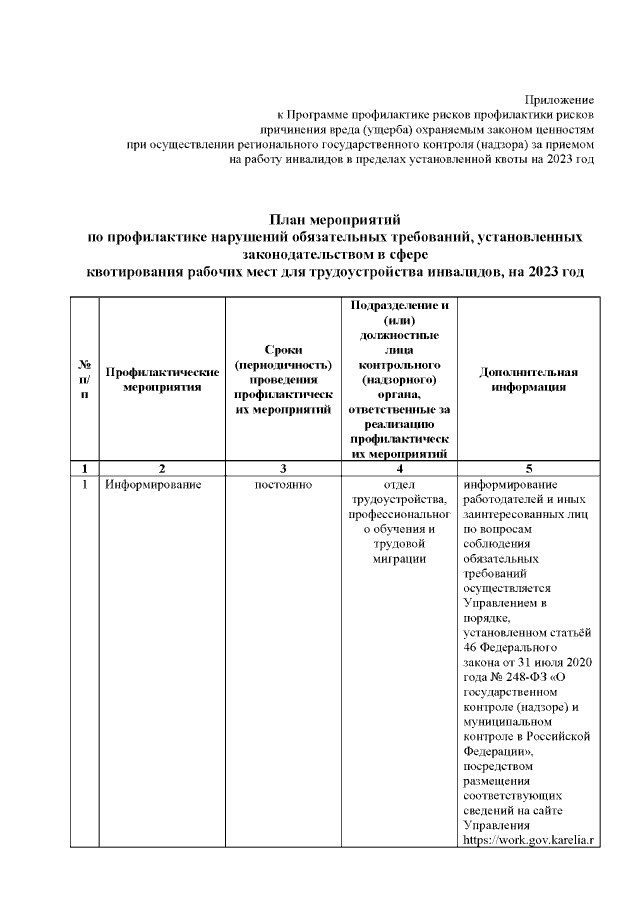 Приложение
к Программе профилактике рисков профилактики рисков
причинения вреда (ущерба) охраняемым законом ценностям
при осуществлении регионального государственного контроля (надзора) за приемом
на работу инвалидов в пределах установленной квоты на 2023 год

План мероприятий
по профилактике нарушений обязательных требований, установленных законодательством в сфере
квотирования рабочих мест для трудоустройства инвалидов, на 2023 год

| № п/п | Профилактические мероприятия | Сроки (периодичность) проведения профилактических мероприятий | Подразделение и (или) должностные лица контрольного (надзорного) органа, ответственные за реализацию профилактических мероприятий | Дополнительная информация |
|---|---|---|---|---|
| 1 | 2 | 3 | 4 | 5 |
| 1 | Информирование | постоянно | отдел трудоустройства, профессионального обучения и трудовой миграции | информирование работодателей и иных заинтересованных лиц по вопросам соблюдения обязательных требований осуществляется Управлением в порядке, установленном статьёй 46 Федерального закона от 31 июля 2020 года № 248-ФЗ «О государственном контроле (надзоре) и муниципальном контроле в Российской Федерации», посредством размещения соответствующих сведений на сайте Управления https://work.gov.karelia.r |